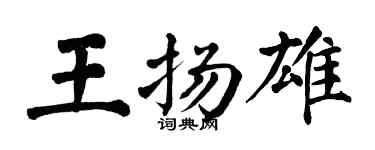 王扬雄
词典网